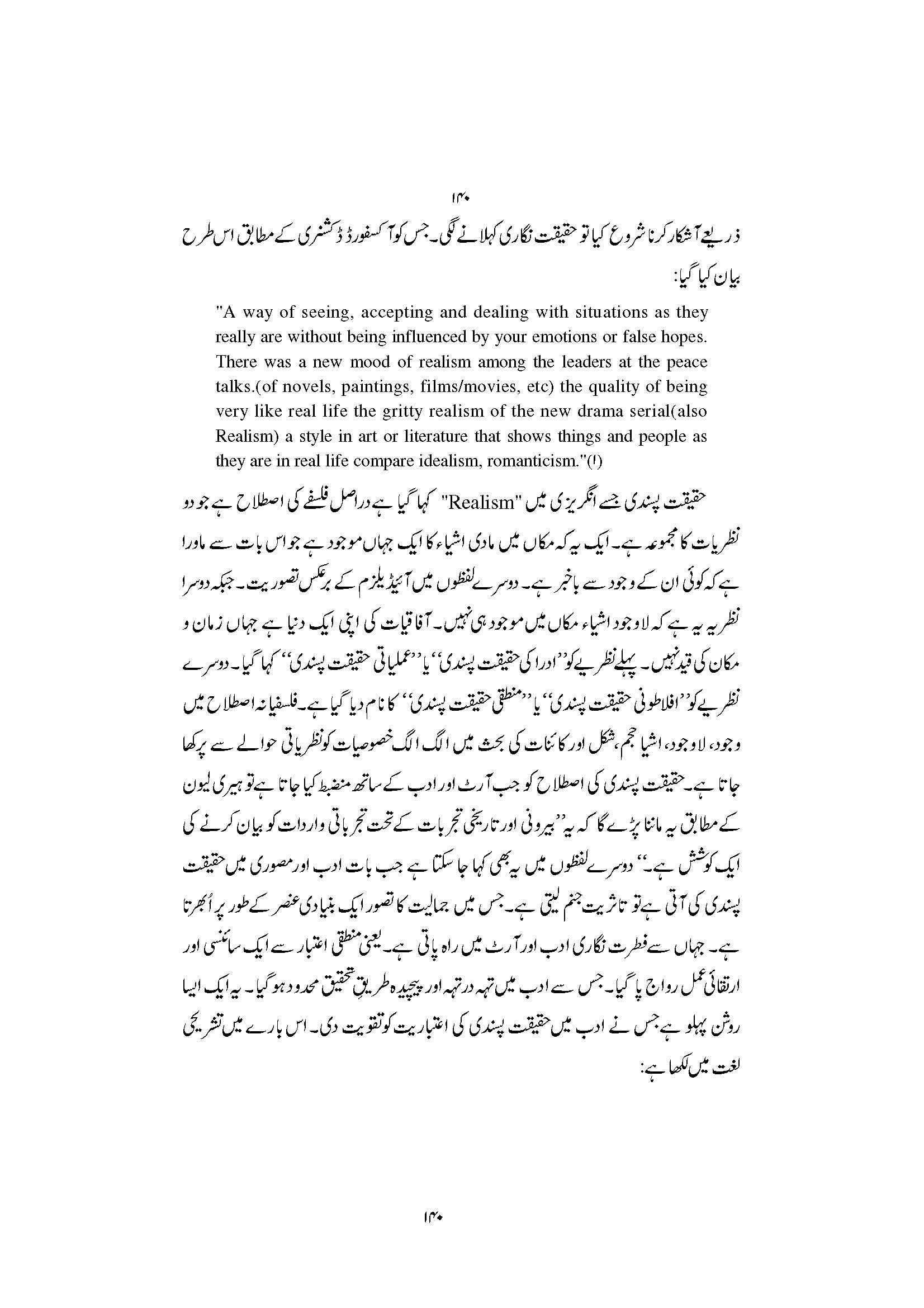 ۱۴۰

ذریعے آشکار کرنا شروع کیا تو حقیقت نگاری کہلانے لگی۔ جس کو آکسفورڈ ڈکشنری کے مطابق اس طرح بیان کیا گیا:

"A way of seeing, accepting and dealing with situations as they really are without being influenced by your emotions or false hopes. There was a new mood of realism among the leaders at the peace talks.(of novels, paintings, films/movies, etc) the quality of being very like real life the gritty realism of the new drama serial(also Realism) a style in art or literature that shows things and people as they are in real life compare idealism, romanticism."(۱)

حقیقت پسندی جسے انگریزی میں "Realism" کہا گیا ہے دراصل فلسفے کی اصطلاح ہے جو دو نظریات کا مجموعہ ہے۔ ایک یہ کہ مکاں میں مادی اشیاء کا ایک جہاں موجود ہے جو اس بات سے ماورا ہے کہ کوئی ان کے وجود سے باخبر ہے۔ دوسرے لفظوں میں آئیڈیلزم کے برعکس تصوریت۔ جبکہ دوسرا نظریہ یہ ہے کہ لاوجود اشیاء مکاں میں موجود ہی نہیں۔ آفاقیات کی اپنی ایک دنیا ہے جہاں زمان و مکان کی قید نہیں۔ پہلے نظریے کو ''ادراکی حقیقت پسندی'' یا ''عملیاتی حقیقت پسندی'' کہا گیا۔ دوسرے نظریے کو ''افلاطونی حقیقت پسندی'' یا ''منطقی حقیقت پسندی'' کا نام دیا گیا ہے۔ فلسفیانہ اصطلاح میں وجود، لاوجود، اشیا حجم، شکل اور کائنات کی بحث میں الگ الگ خصوصیات کو نظریاتی حوالے سے پرکھا جاتا ہے۔ حقیقت پسندی کی اصطلاح کو جب آرٹ اور ادب کے ساتھ منضبط کیا جاتا ہے تو ہیری لیون کے مطابق یہ ماننا پڑے گا کہ یہ ''بیرونی اور تاریخی تجربات کے تحت تجرباتی واردات کو بیان کرنے کی ایک کوشش ہے۔'' دوسرے لفظوں میں یہ بھی کہا جا سکتا ہے جب بات ادب اور مصوری میں حقیقت پسندی کی آتی ہے تو تاثریت جنم لیتی ہے۔ جس میں جمالیت کا تصور ایک بنیادی عنصر کے طور پر اُبھرتا ہے۔ جہاں سے فطرت نگاری ادب اور آرٹ میں راہ پاتی ہے۔ یعنی منطقی اعتبار سے ایک سائنسی اور ارتقائی عمل رواج پا گیا۔ جس سے ادب میں تہہ در تہہ اور پیچیدہ طریقِ تحقیق محدود ہو گیا۔ یہ ایک ایسا روشن پہلو ہے جس نے ادب میں حقیقت پسندی کی اعتباریت کو تقویت دی۔ اس بارے میں تشریحی لغت میں لکھا ہے:

۱۴۰